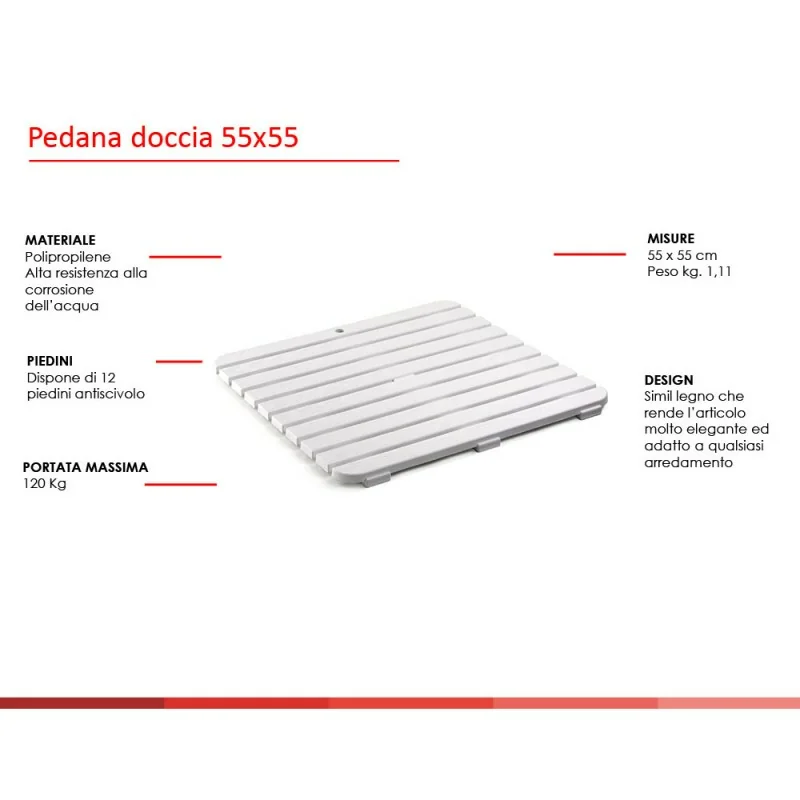 Pedana doccia 55x55

MATERIALE
Polipropilene
Alta resistenza alla corrosione dell'acqua

PIEDINI
Dispone di 12 piedini antiscivolo

PORTATA MASSIMA
120 Kg

MISURE
55 x 55 cm
Peso kg. 1,11

DESIGN
Simil legno che rende l'articolo molto elegante ed adatto a qualsiasi arredamento